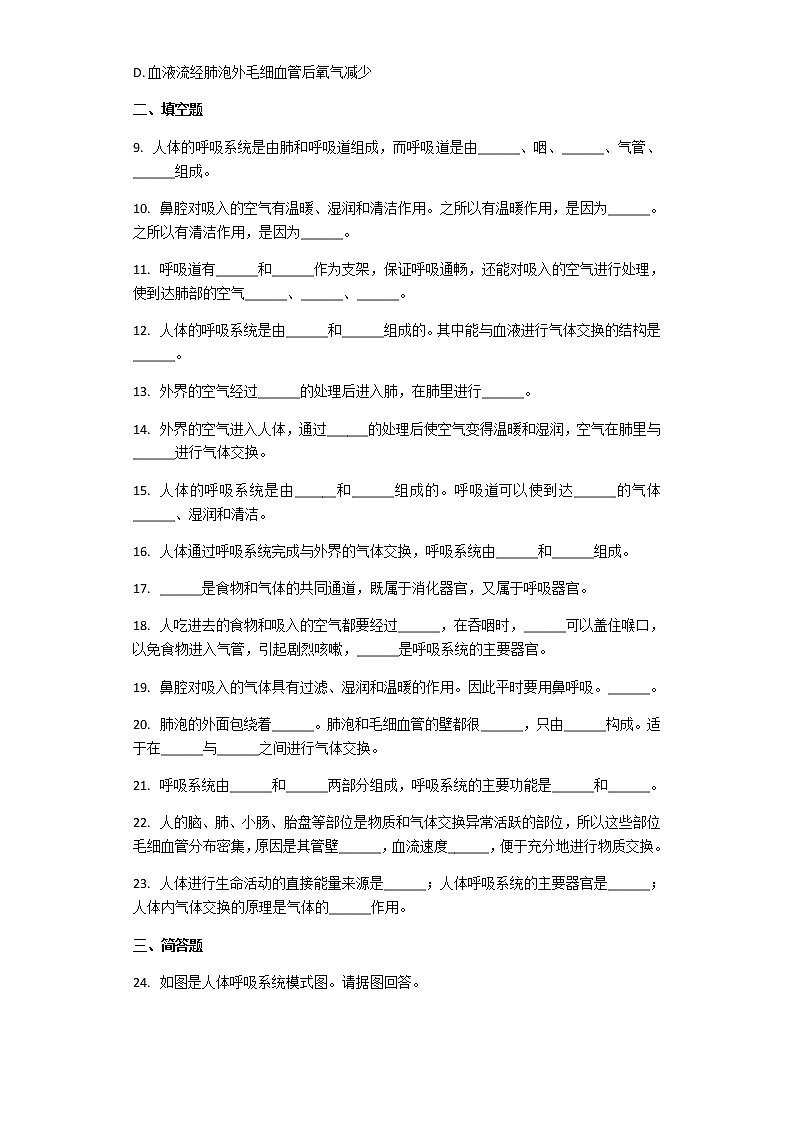 D.血液流经肺泡外毛细血管后氧气减少

二、填空题

9. 人体的呼吸系统是由肺和呼吸道组成，而呼吸道是由______、咽、______、气管、______组成。

10. 鼻腔对吸入的空气有温暖、湿润和清洁作用。之所以有温暖作用，是因为______。之所以有清洁作用，是因为______。

11. 呼吸道有______和______作为支架，保证呼吸通畅，还能对吸入的空气进行处理，使到达肺部的空气______、______、______。

12. 人体的呼吸系统是由______和______组成的。其中能与血液进行气体交换的结构是______。

13. 外界的空气经过______的处理后进入肺，在肺里进行______。

14. 外界的空气进入人体，通过______的处理后使空气变得温暖和湿润，空气在肺里与______进行气体交换。

15. 人体的呼吸系统是由______和______组成的。呼吸道可以使到达______的气体______、湿润和清洁。

16. 人体通过呼吸系统完成与外界的气体交换，呼吸系统由______和______组成。

17. ______是食物和气体的共同通道，既属于消化器官，又属于呼吸器官。

18. 人吃进去的食物和吸入的空气都要经过______，在吞咽时，______可以盖住喉口，以免食物进入气管，引起剧烈咳嗽，______是呼吸系统的主要器官。

19. 鼻腔对吸入的气体具有过滤、湿润和温暖的作用。因此平时要用鼻呼吸。______。

20. 肺泡的外面包绕着______。肺泡和毛细血管的壁都很______，只由______构成。适于在______与______之间进行气体交换。

21. 呼吸系统由______和______两部分组成，呼吸系统的主要功能是______和______。

22. 人的脑、肺、小肠、胎盘等部位是物质和气体交换异常活跃的部位，所以这些部位毛细血管分布密集，原因是其管壁______，血流速度______，便于充分地进行物质交换。

23. 人体进行生命活动的直接能量来源是______；人体呼吸系统的主要器官是______；人体内气体交换的原理是气体的______作用。

三、简答题

24. 如图是人体呼吸系统模式图。请据图回答。